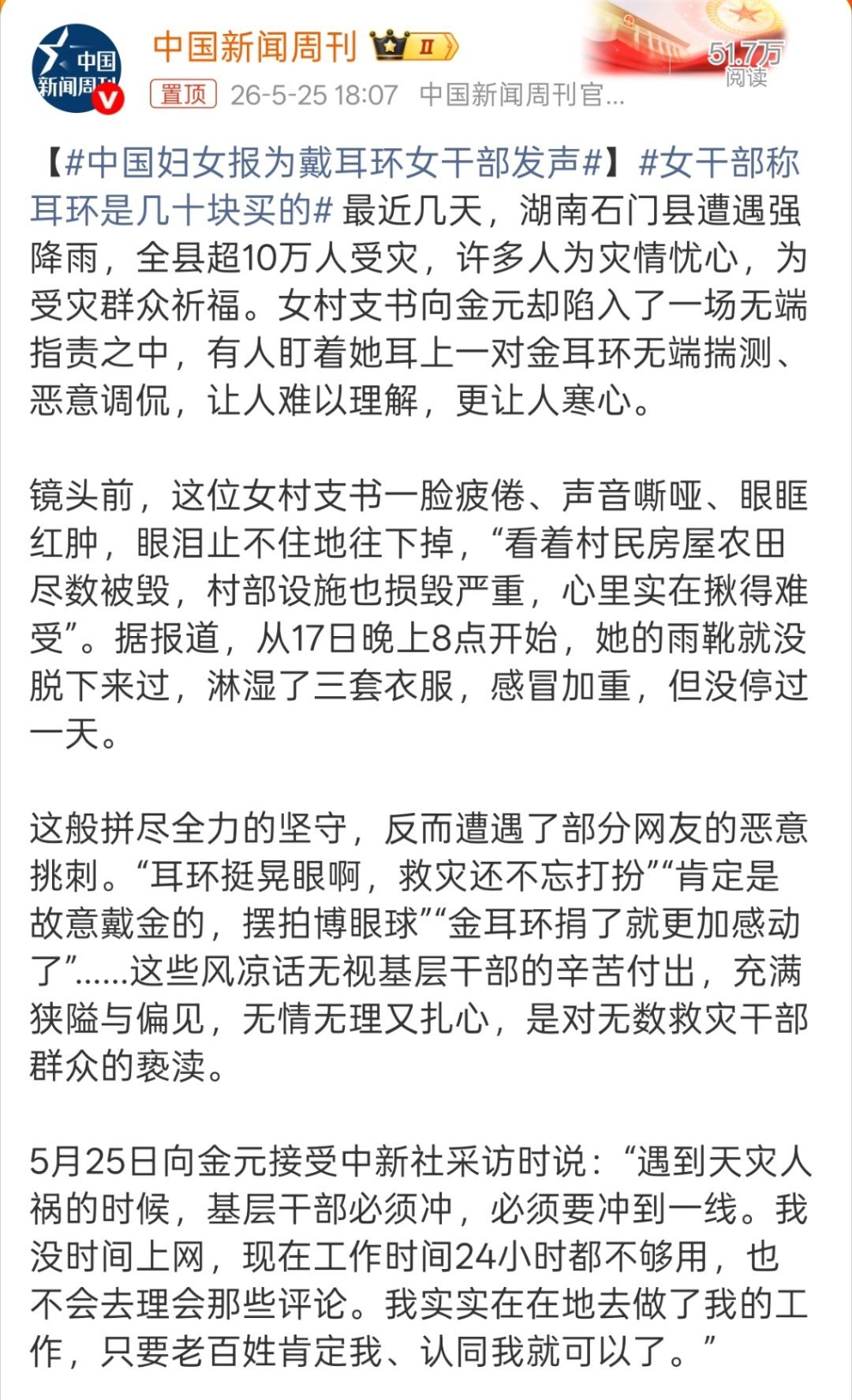 中国新闻周刊

中国新闻周刊 II

51.7万
阅读

置顶 26-5-25 18:07 中国新闻周刊官...

【#中国妇女报为戴耳环女干部发声#】#女干部称耳环是几十块买的# 最近几天，湖南石门县遭遇强降雨，全县超10万人受灾，许多人为灾情忧心，为受灾群众祈福。女村支书向金元却陷入了一场无端指责之中，有人盯着她耳上一对金耳环无端揣测、恶意调侃，让人难以理解，更让人寒心。

镜头前，这位女村支书一脸疲倦、声音嘶哑、眼眶红肿，眼泪止不住地往下掉，“看着村民房屋农田尽数被毁，村部设施也损毁严重，心里实在揪得难受”。据报道，从17日晚上8点开始，她的雨靴就没脱下来过，淋湿了三套衣服，感冒加重，但没停过一天。

这般拼尽全力的坚守，反而遭遇了部分网友的恶意挑刺。“耳环挺晃眼啊，救灾还不忘打扮”“肯定是故意戴金的，摆拍博眼球”“金耳环捐了就更加感动了”......这些风凉话无视基层干部的辛苦付出，充满狭隘与偏见，无情无理又扎心，是对无数救灾干部群众的亵渎。

5月25日向金元接受中新社采访时说：“遇到天灾人祸的时候，基层干部必须冲，必须要冲到一线。我没时间上网，现在工作时间24小时都不够用，也不会去理会那些评论。我实实在在地去做了我的工作，只要老百姓肯定我、认同我就可以了。”